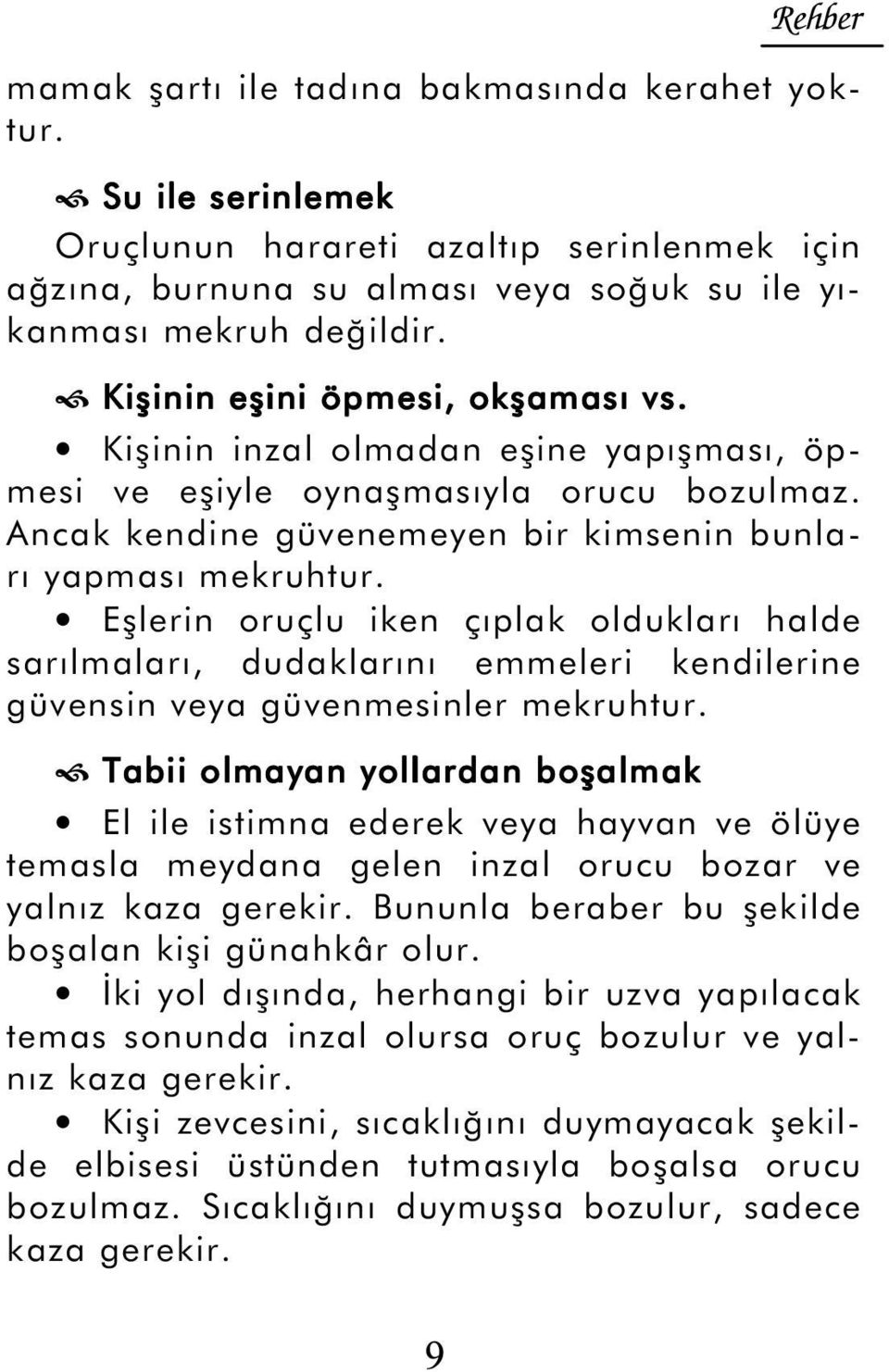 Rehber

mamak şartı ile tadına bakmasında kerahet yoktur.

Su ile serinlemek

Oruçlunun harareti azaltıp serinlenmek için ağzına, burnuna su alması veya soğuk su ile yıkanması mekruh değildir.

Kişinin eşini öpmesi, okşaması vs.

• Kişinin inzal olmadan eşine yapışması, öpmesi ve eşiyle oynaşmasıyla orucu bozulmaz. Ancak kendine güvenemeyen bir kimsenin bunları yapması mekruhtur.

• Eşlerin oruçlu iken çıplak oldukları halde sarılmaları, dudaklarını emmeleri kendilerine güvensin veya güvenmesinler mekruhtur.

Tabii olmayan yollardan boşalmak

• El ile istimna ederek veya hayvan ve ölüye temasla meydana gelen inzal orucu bozar ve yalnız kaza gerekir. Bununla beraber bu şekilde boşalan kişi günahkâr olur.

• İki yol dışında, herhangi bir uzva yapılacak temas sonunda inzal olursa oruç bozulur ve yalnız kaza gerekir.

• Kişi zevcesini, sıcaklığını duymayacak şekilde elbisesi üstünden tutmasıyla boşalsa orucu bozulmaz. Sıcaklığını duymuşsa bozulur, sadece kaza gerekir.

9